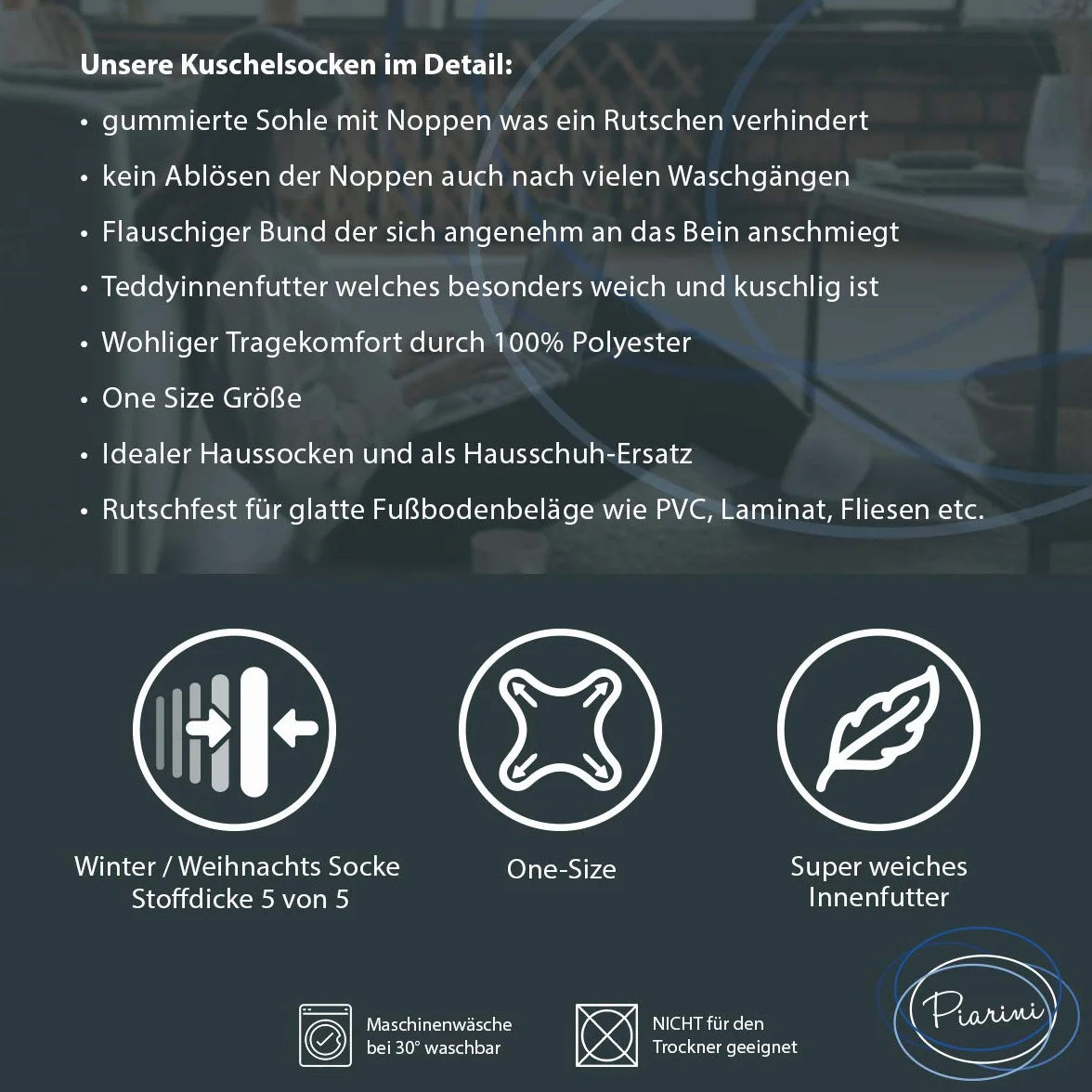 Unsere Kuschelsocken im Detail:

• gummierte Sohle mit Noppen was ein Rutschen verhindert
• kein Ablösen der Noppen auch nach vielen Waschgängen
• Flauschiger Bund der sich angenehm an das Bein anschmiegt
• Teddyinnenfutter welches besonders weich und kuschlig ist
• Wohliger Tragekomfort durch 100% Polyester
• One Size Größe
• Idealer Haussocken und als Hausschuh-Ersatz
• Rutschfest für glatte Fußbodenbeläge wie PVC, Laminat, Fliesen etc.

Winter / Weihnachts Socke
Stoffdicke 5 von 5

One-Size

Super weiches
Innenfutter

Maschinenwäsche
bei 30° waschbar

NICHT für den
Trockner geeignet

Piarini